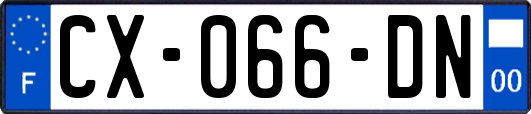 F
CX-066-DN
00